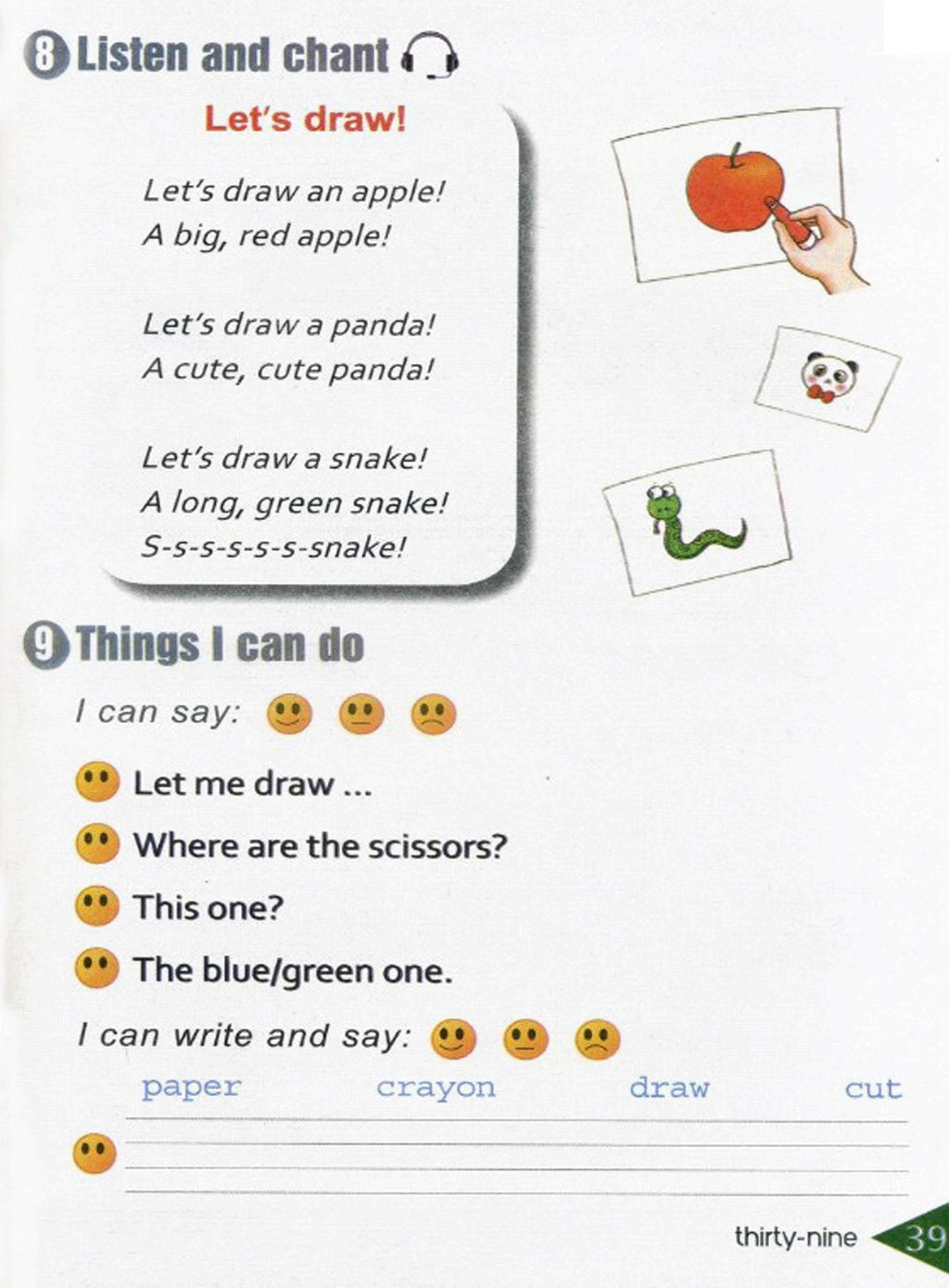 8 Listen and chant

Let's draw!

Let's draw an apple!
A big, red apple!

Let's draw a panda!
A cute, cute panda!

Let's draw a snake!
A long, green snake!
S-s-s-s-s-s-snake!

9 Things I can do

I can say:

Let me draw ...

Where are the scissors?

This one?

The blue/green one.

I can write and say:

paper crayon draw cut

thirty-nine 39